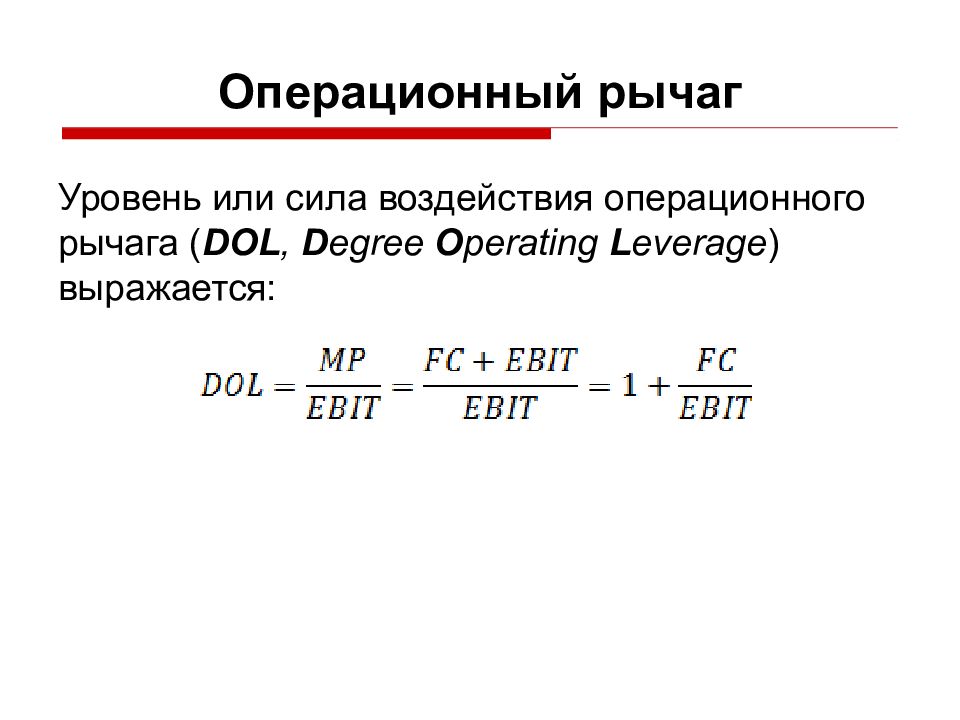 Операционный рычаг

Уровень или сила воздействия операционного рычага (DOL, Degree Operating Leverage) выражается:

$DOL = \frac{MP}{EBIT} = \frac{FC + EBIT}{EBIT} = 1 + \frac{FC}{EBIT}$